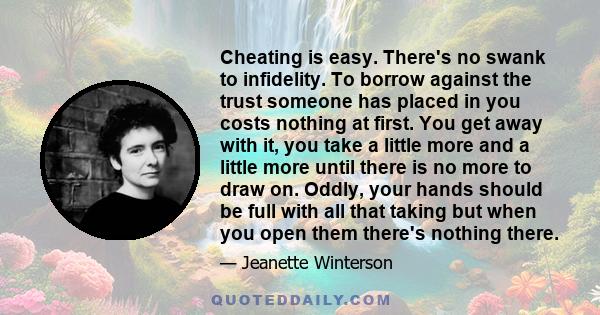 Cheating is easy. There's no swank to infidelity. To borrow against the trust someone has placed in you costs nothing at first. You get away with it, you take a little more and a little more until there is no more to draw on. Oddly, your hands should be full with all that taking but when you open them there's nothing there.

— Jeanette Winterson

QUOTEDDAILY.COM